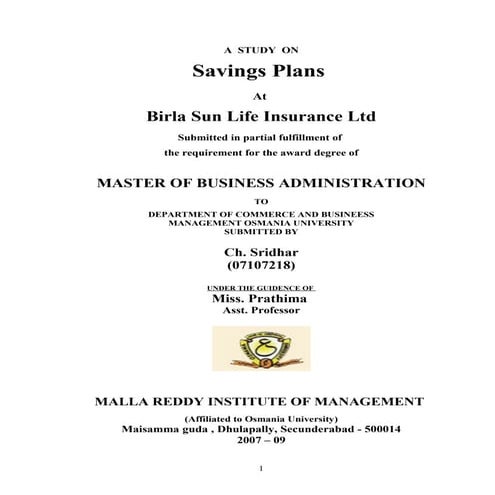 A STUDY ON

Savings Plans

At

Birla Sun Life Insurance Ltd

Submitted in partial fulfillment of
the requirement for the award degree of

MASTER OF BUSINESS ADMINISTRATION

TO

DEPARTMENT OF COMMERCE AND BUSINEESS
MANAGEMENT OSMANIA UNIVERSITY
SUBMITTED BY

Ch. Sridhar
(07107218)

UNDER THE GUIDENCE OF
Miss. Prathima
Asst. Professor

MALLA REDDY INSTITUTE OF MANAGEMENT

(Affiliated to Osmania University)
Maisamma guda , Dhulapally, Secunderabad - 500014
2007 – 09

1